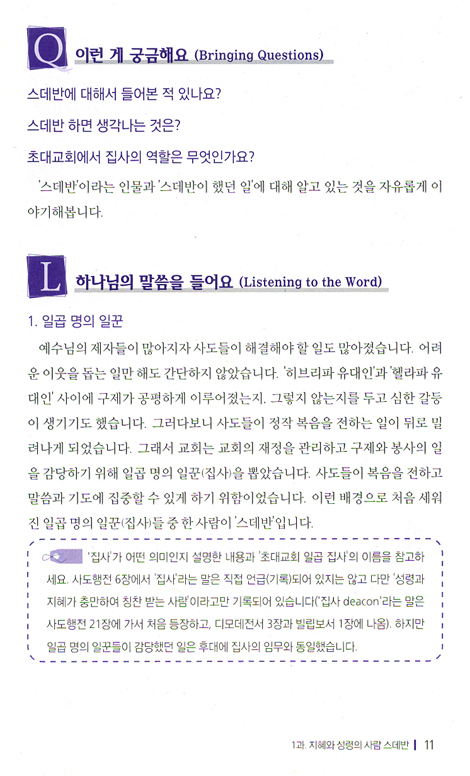 Q 이런 게 궁금해요 (Bringing Questions)

스데반에 대해서 들어본 적 있나요?

스데반 하면 생각나는 것은?

초대교회에서 집사의 역할은 무엇인가요?

'스데반'이라는 인물과 '스데반이 했던 일'에 대해 알고 있는 것을 자유롭게 이야기해봅니다.

L 하나님의 말씀을 들어요 (Listening to the Word)

1. 일곱 명의 일꾼

예수님의 제자들이 많아지자 사도들이 해결해야 할 일도 많아졌습니다. 어려운 이웃을 돕는 일만 해도 간단하지 않았습니다. '히브리파 유대인'과 '헬라파 유대인' 사이에 구제가 공평하게 이루어졌는지, 그렇지 않는지를 두고 심한 갈등이 생기기도 했습니다. 그러다보니 사도들이 정작 복음을 전하는 일이 뒤로 밀려나게 되었습니다. 그래서 교회는 교회의 재정을 관리하고 구제와 봉사의 일을 감당하기 위해 일곱 명의 일꾼(집사)을 뽑았습니다. 사도들이 복음을 전하고 말씀과 기도에 집중할 수 있게 하기 위함이었습니다. 이런 배경으로 처음 세워진 일곱 명의 일꾼(집사)들 중 한 사람이 '스데반'입니다.

'집사'가 어떤 의미인지 설명한 내용과 '초대교회 일곱 집사'의 이름을 참고하세요. 사도행전 6장에서 '집사'라는 말은 직접 언급(기록)되어 있지는 않고 다만 '성령과 지혜가 충만하여 칭찬 받는 사람'이라고만 기록되어 있습니다('집사 deacon'라는 말은 사도행전 21장에 가서 처음 등장하고, 디모데전서 3장과 빌립보서 1장에 나옴). 하지만 일곱 명의 일꾼들이 감당했던 일은 후대에 집사의 임무와 동일했습니다.

1과. 지혜와 성령의 사람 스데반 | 11